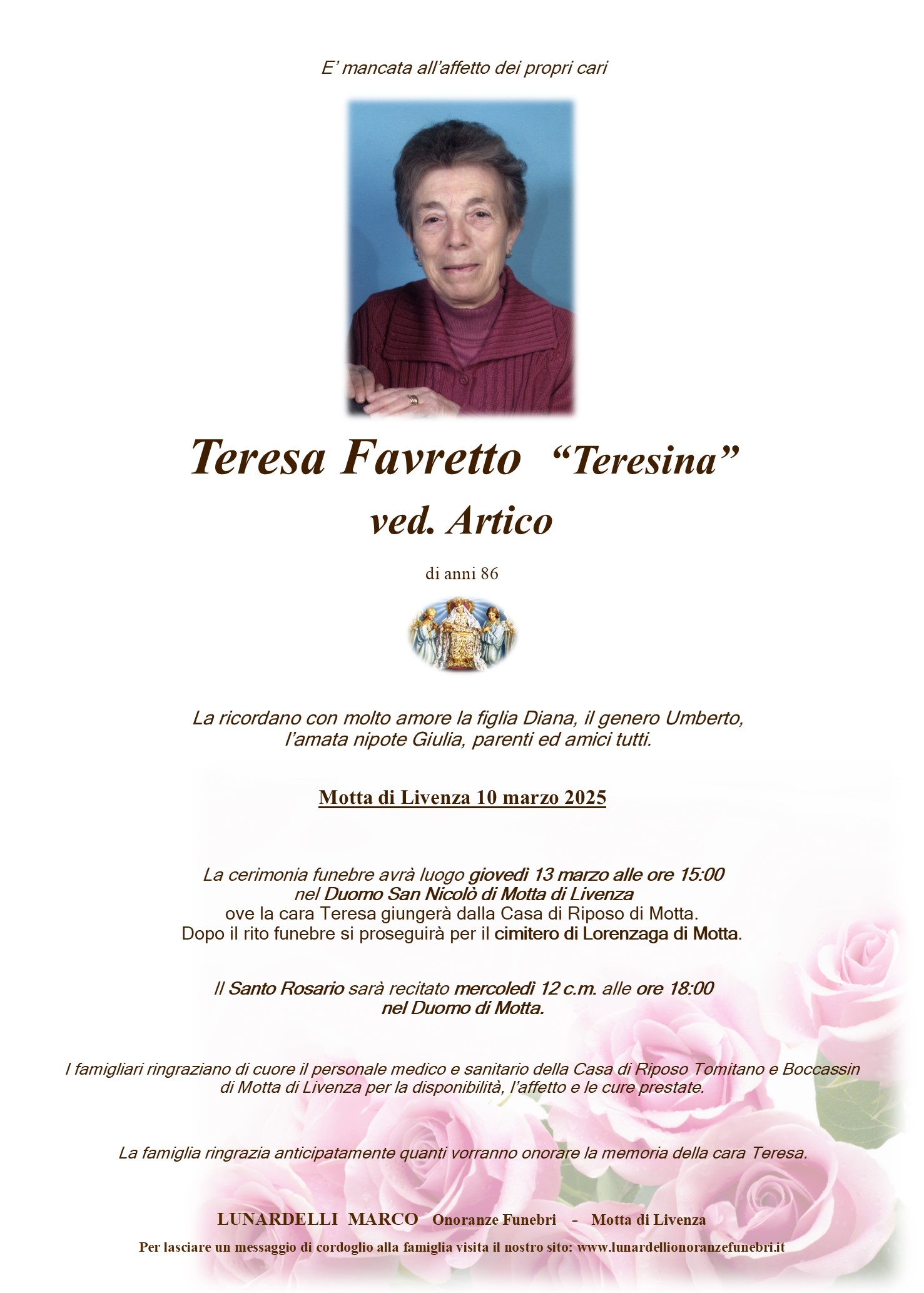 E' mancata all'affetto dei propri cari

Teresa Favretto "Teresina"
ved. Artico

di anni 86

La ricordano con molto amore la figlia Diana, il genero Umberto, l'amata nipote Giulia, parenti ed amici tutti.

Motta di Livenza 10 marzo 2025

La cerimonia funebre avrà luogo giovedì 13 marzo alle ore 15:00
nel Duomo San Nicolò di Motta di Livenza
ove la cara Teresa giungerà dalla Casa di Riposo di Motta.
Dopo il rito funebre si proseguirà per il cimitero di Lorenzaga di Motta.

Il Santo Rosario sarà recitato mercoledì 12 c.m. alle ore 18:00
nel Duomo di Motta.

I famigliari ringraziano di cuore il personale medico e sanitario della Casa di Riposo Tomitano e Boccassin di Motta di Livenza per la disponibilità, l'affetto e le cure prestate.

La famiglia ringrazia anticipatamente quanti vorranno onorare la memoria della cara Teresa.

LUNARDELLI MARCO Onoranze Funebri - Motta di Livenza
Per lasciare un messaggio di cordoglio alla famiglia visita il nostro sito: www.lunardellionoranzefunebri.it